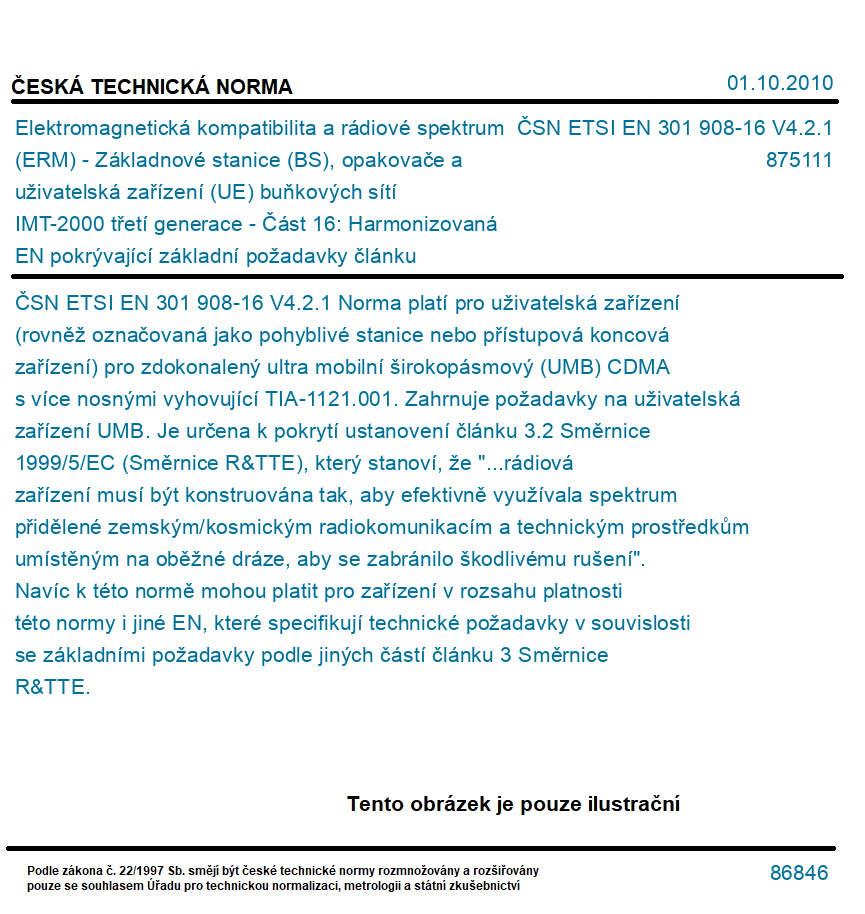 ČESKÁ TECHNICKÁ NORMA

01.10.2010

Elektromagnetická kompatibilita a rádiové spektrum (ERM) - Základnové stanice (BS), opakovače a uživatelská zařízení (UE) buňkových sítí IMT-2000 třetí generace - Část 16: Harmonizovaná EN pokrývající základní požadavky článku

ČSN ETSI EN 301 908-16 V4.2.1
875111

ČSN ETSI EN 301 908-16 V4.2.1 Norma platí pro uživatelská zařízení (rovněž označovaná jako pohyblivé stanice nebo přístupová koncová zařízení) pro zdokonalený ultra mobilní širokopásmový (UMB) CDMA s více nosnými vyhovující TIA-1121.001. Zahrnuje požadavky na uživatelská zařízení UMB. Je určena k pokrytí ustanovení článku 3.2 Směrnice 1999/5/EC (Směrnice R&TTE), který stanoví, že "...rádiová zařízení musí být konstruována tak, aby efektivně využívala spektrum přidělené zemským/kosmickým radiokomunikacím a technickým prostředkům umístěným na oběžné dráze, aby se zabránilo škodlivému rušení". Navíc k této normě mohou platit pro zařízení v rozsahu platnosti této normy i jiné EN, které specifikují technické požadavky v souvislosti se základními požadavky podle jiných částí článku 3 Směrnice R&TTE.

Tento obrázek je pouze ilustrační

Podle zákona č. 22/1997 Sb. smějí být české technické normy rozmnožovány a rozšiřovány pouze se souhlasem Úřadu pro technickou normalizaci, metrologii a státní zkušebnictví

86846